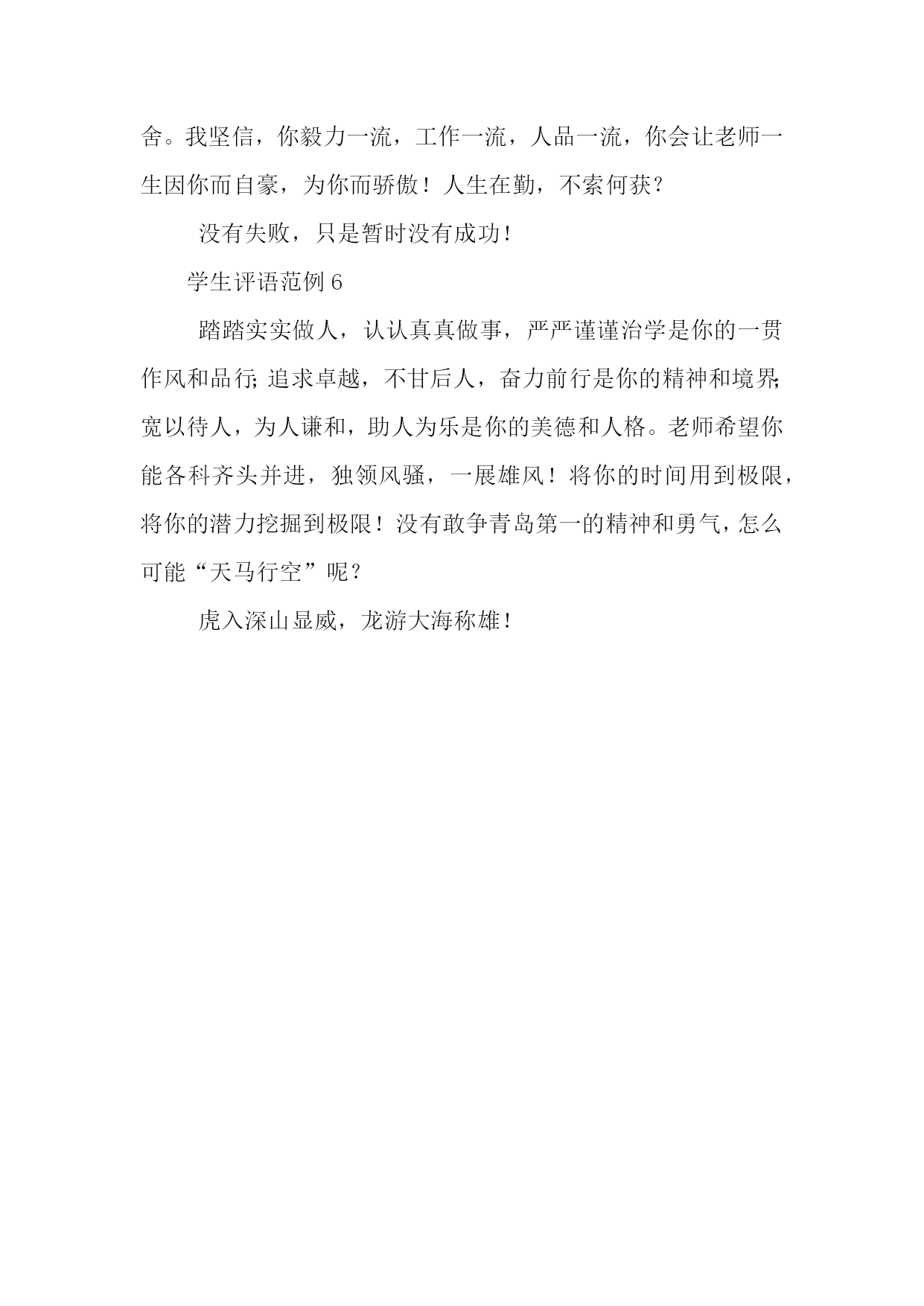 舍。我坚信，你毅力一流，工作一流，人品一流，你会让老师一生因你而自豪，为你而骄傲！人生在勤，不索何获？

没有失败，只是暂时没有成功！

学生评语范例6

踏踏实实做人，认认真真做事，严严谨谨治学是你的一贯作风和品行;追求卓越，不甘后人，奋力前行是你的精神和境界;宽以待人，为人谦和，助人为乐是你的美德和人格。老师希望你能各科齐头并进，独领风骚，一展雄风！将你的时间用到极限，将你的潜力挖掘到极限！没有敢争青岛第一的精神和勇气，怎么可能“天马行空”呢？

虎入深山显威，龙游大海称雄！